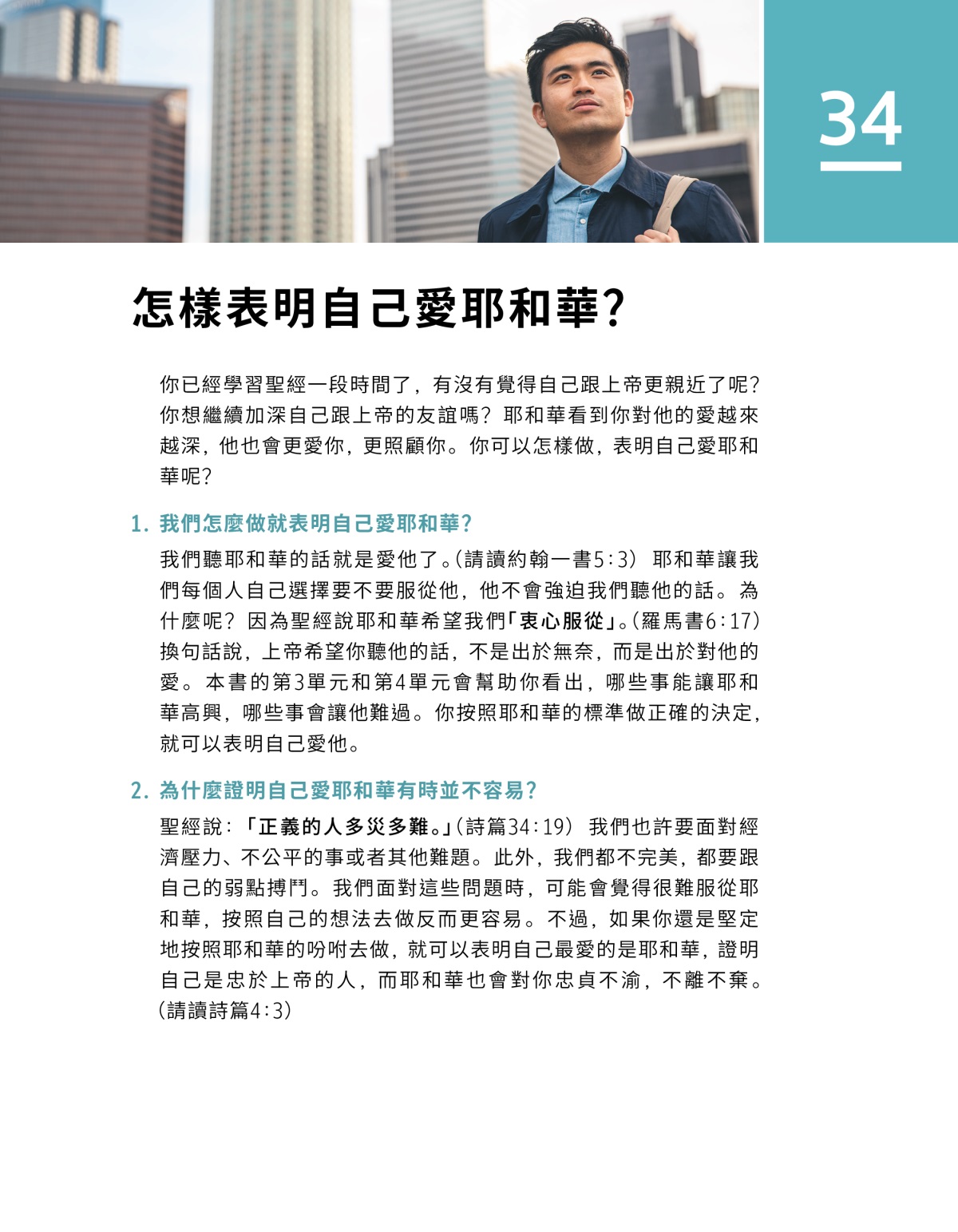 34

怎樣表明自己愛耶和華？

你已經學習聖經一段時間了，有沒有覺得自己跟上帝更親近了呢？你想繼續加深自己跟上帝的友誼嗎？耶和華看到你對他的愛越來越深，他也會更愛你，更照顧你。你可以怎樣做，表明自己愛耶和華呢？

1. 我們怎麼做就表明自己愛耶和華？

我們聽耶和華的話就是愛他了。(請讀約翰一書5:3）耶和華讓我們每個人自己選擇要不要服從他，他不會強迫我們聽他的話。為什麼呢？因為聖經說耶和華希望我們「衷心服從」。(羅馬書6:17）換句話說，上帝希望你聽他的話，不是出於無奈，而是出於對他的愛。本書的第3單元和第4單元會幫助你看出，哪些事能讓耶和華高興，哪些事會讓他難過。你按照耶和華的標準做正確的決定，就可以表明自己愛他。

2. 為什麼證明自己愛耶和華有時並不容易？

聖經說：「正義的人多災多難。」(詩篇34:19）我們也許要面對經濟壓力、不公平的事或者其他難題。此外，我們都不完美，都要跟自己的弱點搏鬥。我們面對這些問題時，可能會覺得很難服從耶和華，按照自己的想法去做反而更容易。不過，如果你還是堅定地按照耶和華的吩咐去做，就可以表明自己最愛的是耶和華，證明自己是忠於上帝的人，而耶和華也會對你忠貞不渝，不離不棄。(請讀詩篇4:3）